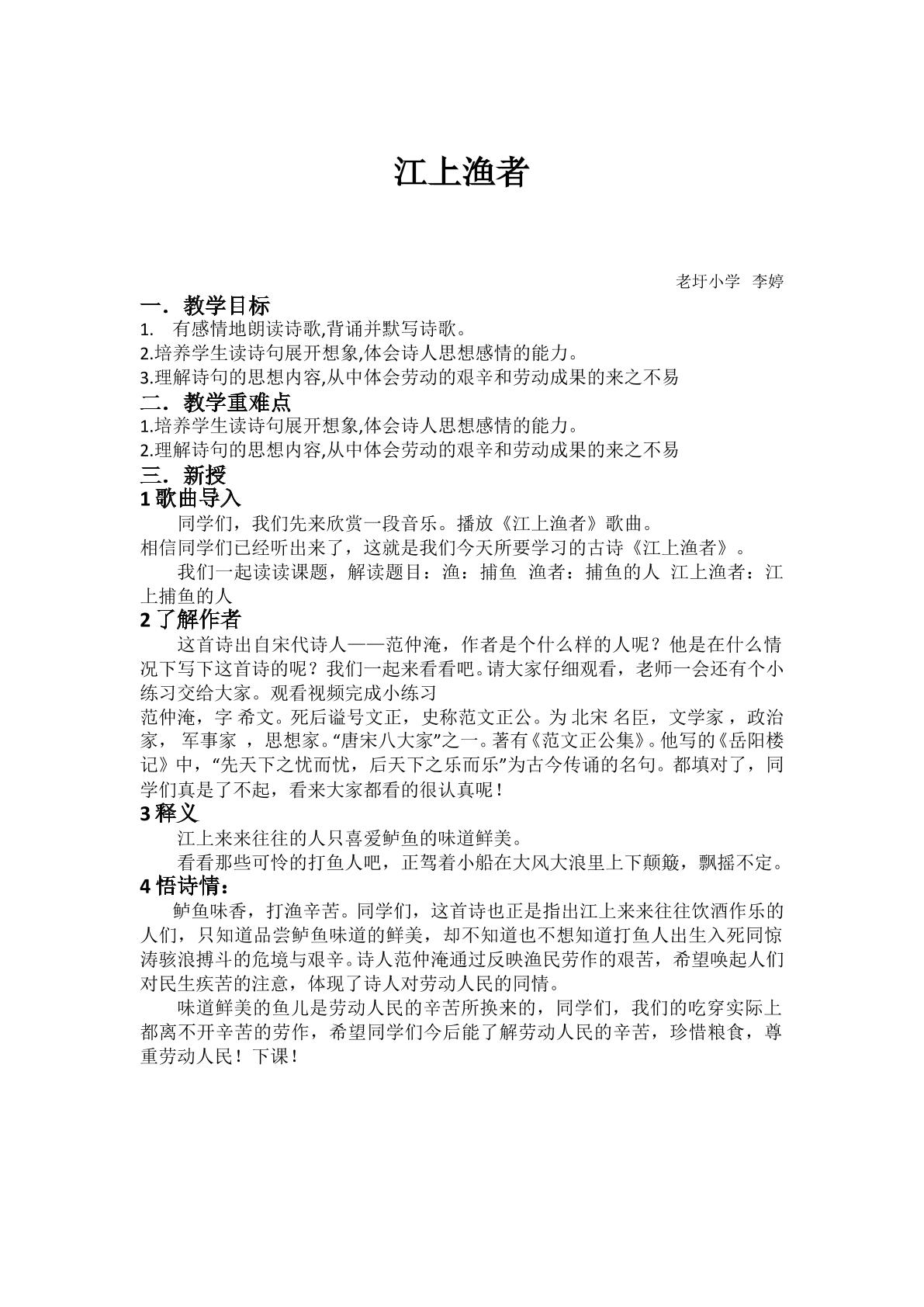 江上渔者

老圩小学 李婷

一．教学目标

1.有感情地朗读诗歌,背诵并默写诗歌。

2.培养学生读诗句展开想象,体会诗人思想感情的能力。

3.理解诗句的思想内容,从中体会劳动的艰辛和劳动成果的来之不易

二．教学重难点

1.培养学生读诗句展开想象,体会诗人思想感情的能力。

2.理解诗句的思想内容,从中体会劳动的艰辛和劳动成果的来之不易

三．新授

1歌曲导入

同学们，我们先来欣赏一段音乐。播放《江上渔者》歌曲。

相信同学们已经听出来了，这就是我们今天所要学习的古诗《江上渔者》。

我们一起读读课题，解读题目：渔：捕鱼 渔者：捕鱼的人 江上渔者：江上捕鱼的人

2了解作者

这首诗出自宋代诗人——范仲淹，作者是个什么样的人呢？他是在什么情况下写下这首诗的呢？我们一起来看看吧。请大家仔细观看，老师一会还有个小练习交给大家。观看视频完成小练习

范仲淹，字希文。死后谥号文正，史称范文正公。为北宋名臣，文学家，政治家，军事家，思想家。“唐宋八大家”之一。著有《范文正公集》。他写的《岳阳楼记》中，“先天下之忧而忧，后天下之乐而乐”为古今传诵的名句。都填对了，同学们真是了不起，看来大家都看的很认真呢！

3释义

江上来来往往的人只喜爱鲈鱼的味道鲜美。

看看那些可怜的打鱼人吧，正驾着小船在大风大浪里上下颠簸，飘摇不定。

4悟诗情：

鲈鱼味香，打渔辛苦。同学们，这首诗也正是指出江上来来往往饮酒作乐的人们，只知道品尝鲈鱼味道的鲜美，却不知道也不想知道打鱼人出生入死同惊涛骇浪搏斗的危境与艰辛。诗人范仲淹通过反映渔民劳作的艰苦，希望唤起人们对民生疾苦的注意，体现了诗人对劳动人民的同情。

味道鲜美的鱼儿是劳动人民的辛苦所换来的，同学们，我们的吃穿实际上都离不开辛苦的劳作，希望同学们今后能了解劳动人民的辛苦，珍惜粮食，尊重劳动人民！下课！